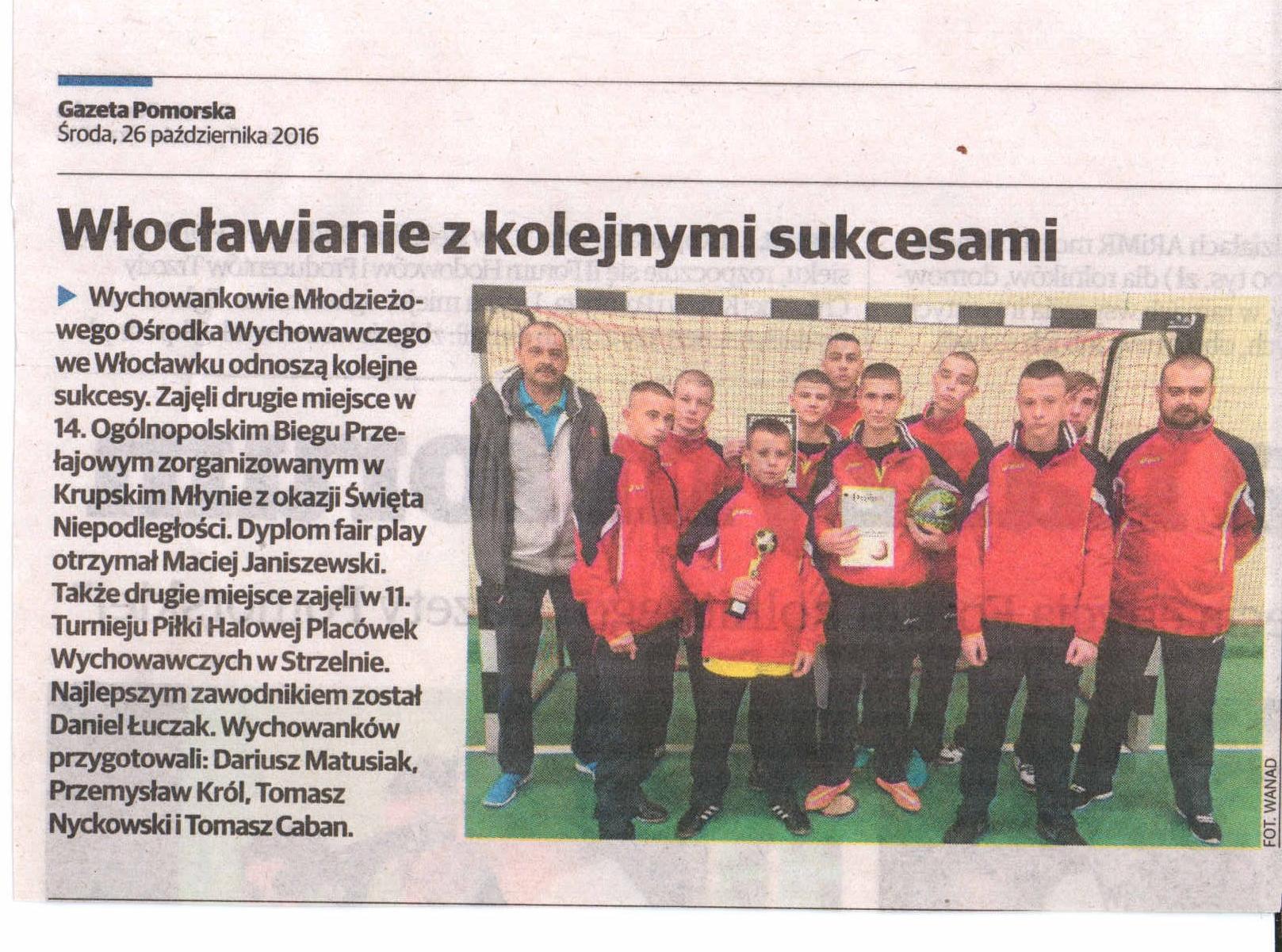 Gazeta Pomorska
Środa, 26 października 2016

Włocławianie z kolejnymi sukcesami

▶ Wychowankowie Młodzieżowego Ośrodka Wychowawczego we Włocławku odnoszą kolejne sukcesy. Zajęli drugie miejsce w 14. Ogólnopolskim Biegu Przełajowym zorganizowanym w Krupskim Młynie z okazji Święta Niepodległości. Dyplom fair play otrzymał Maciej Janiszewski. Także drugie miejsce zajęli w 11. Turnieju Piłki Halowej Placówek Wychowawczych w Strzelnie. Najlepszym zawodnikiem został Daniel Łuczak. Wychowanków przygotowali: Dariusz Matusiak, Przemysław Król, Tomasz Nyckowski i Tomasz Caban.

FOT. WANAD